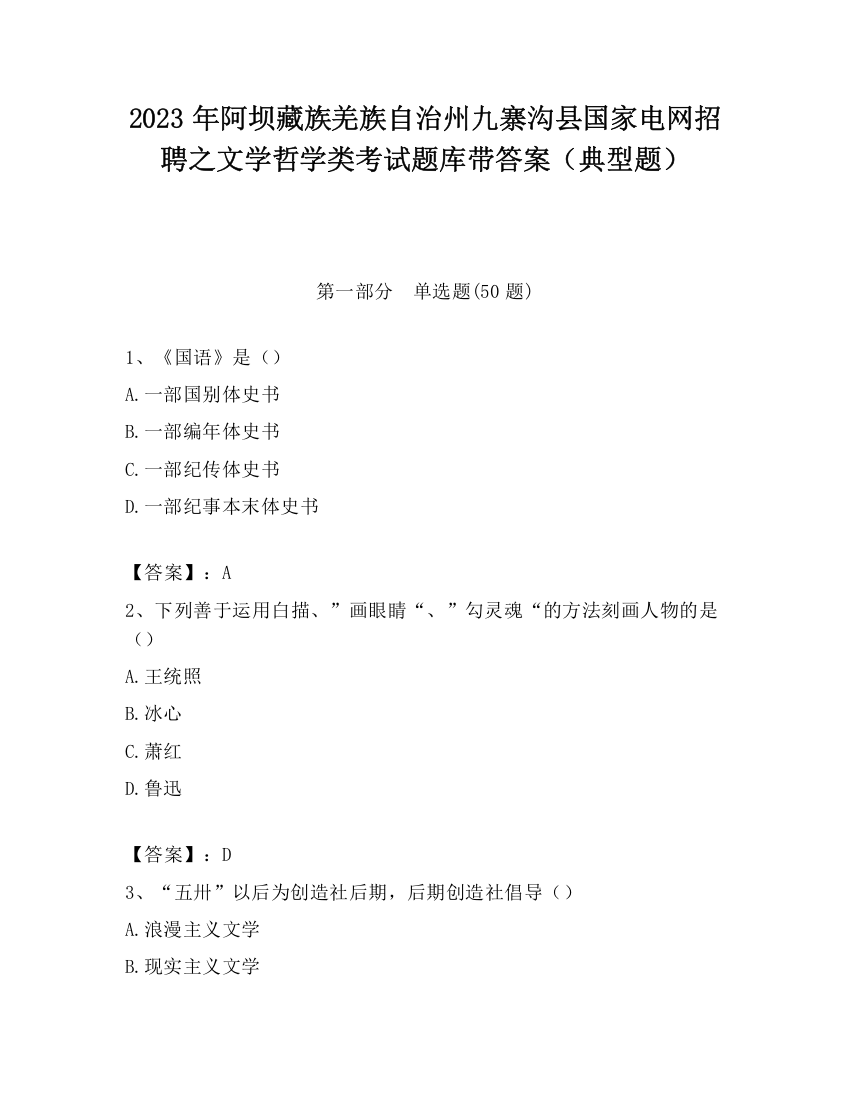 2023 年阿坝藏族羌族自治州九寨沟县国家电网招聘之文学哲学类考试题库带答案（典型题）

第一部分　单选题(50 题)

1、《国语》是（）

A.一部国别体史书

B.一部编年体史书

C.一部纪传体史书

D.一部纪事本末体史书

【答案】：A

2、下列善于运用白描、”画眼睛“、”勾灵魂“的方法刻画人物的是（）

A.王统照

B.冰心

C.萧红

D.鲁迅

【答案】：D

3、“五卅”以后为创造社后期，后期创造社倡导（）

A.浪漫主义文学

B.现实主义文学